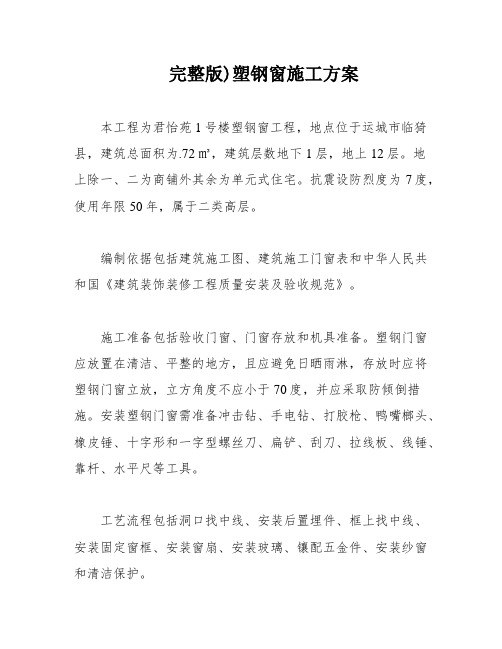 完整版)塑钢窗施工方案

本工程为君怡苑1号楼塑钢窗工程，地点位于运城市临猗县，建筑总面积为.72㎡，建筑层数地下1层，地上12层。地上除一、二为商铺外其余为单元式住宅。抗震设防烈度为7度，使用年限50年，属于二类高层。

编制依据包括建筑施工图、建筑施工门窗表和中华人民共和国《建筑装饰装修工程质量安装及验收规范》。

施工准备包括验收门窗、门窗存放和机具准备。塑钢门窗应放置在清洁、平整的地方，且应避免日晒雨淋，存放时应将塑钢门窗立放，立方角度不应小于70度，并应采取防倾倒措施。安装塑钢门窗需准备冲击钻、手电钻、打胶枪、鸭嘴榔头、橡皮锤、十字形和一字型螺丝刀、扁铲、刮刀、拉线板、线锤、靠杆、水平尺等工具。

工艺流程包括洞口找中线、安装后置埋件、框上找中线、安装固定窗框、安装窗扇、安装玻璃、镶配五金件、安装纱窗和清洁保护。